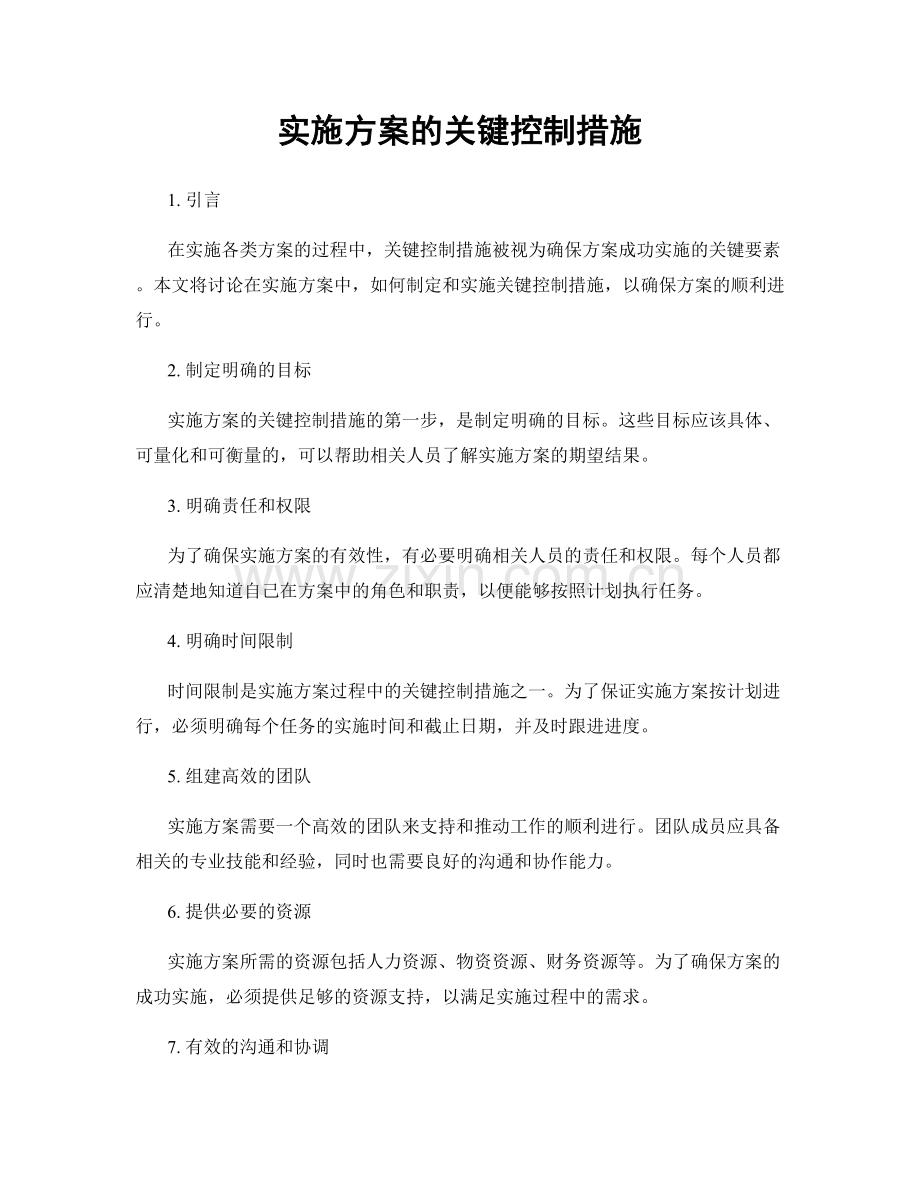 实施方案的关键控制措施

1.引言

在实施各类方案的过程中，关键控制措施被视为确保方案成功实施的关键要素。本文将讨论在实施方案中，如何制定和实施关键控制措施，以确保方案的顺利进行。

2.制定明确的目标

实施方案的关键控制措施的第一步，是制定明确的目标。这些目标应该具体、可量化和可衡量的，可以帮助相关人员了解实施方案的期望结果。

3.明确责任和权限

为了确保实施方案的有效性，有必要明确相关人员的责任和权限。每个人员都应清楚地知道自己在方案中的角色和职责，以便能够按照计划执行任务。

4.明确时间限制

时间限制是实施方案过程中的关键控制措施之一。为了保证实施方案按计划进行，必须明确每个任务的实施时间和截止日期，并及时跟进进度。

5.组建高效的团队

实施方案需要一个高效的团队来支持和推动工作的顺利进行。团队成员应具备相关的专业技能和经验，同时也需要良好的沟通和协作能力。

6.提供必要的资源

实施方案所需的资源包括人力资源、物资资源、财务资源等。为了确保方案的成功实施，必须提供足够的资源支持，以满足实施过程中的需求。

7.有效的沟通和协调

www.zixin.com.cn